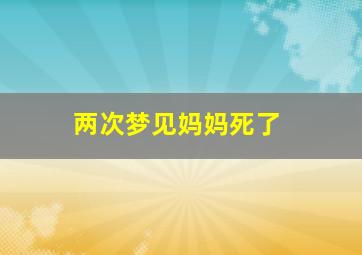 两次梦见妈妈死了